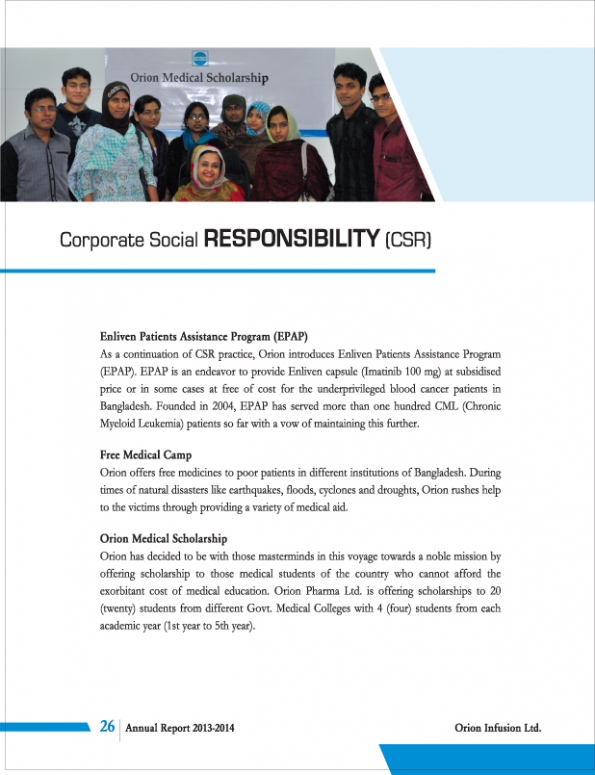 Orion Medical Scholarship

Corporate Social RESPONSIBILITY (CSR)

Enliven Patients Assistance Program (EPAP)
As a continuation of CSR practice, Orion introduces Enliven Patients Assistance Program (EPAP). EPAP is an endeavor to provide Enliven capsule (Imatinib 100 mg) at subsidised price or in some cases at free of cost for the underprivileged blood cancer patients in Bangladesh. Founded in 2004, EPAP has served more than one hundred CML (Chronic Myeloid Leukemia) patients so far with a vow of maintaining this further.

Free Medical Camp
Orion offers free medicines to poor patients in different institutions of Bangladesh. During times of natural disasters like earthquakes, floods, cyclones and droughts, Orion rushes help to the victims through providing a variety of medical aid.

Orion Medical Scholarship
Orion has decided to be with those masterminds in this voyage towards a noble mission by offering scholarship to those medical students of the country who cannot afford the exorbitant cost of medical education. Orion Pharma Ltd. is offering scholarships to 20 (twenty) students from different Govt. Medical Colleges with 4 (four) students from each academic year (1st year to 5th year).

26 Annual Report 2013-2014 Orion Infusion Ltd.